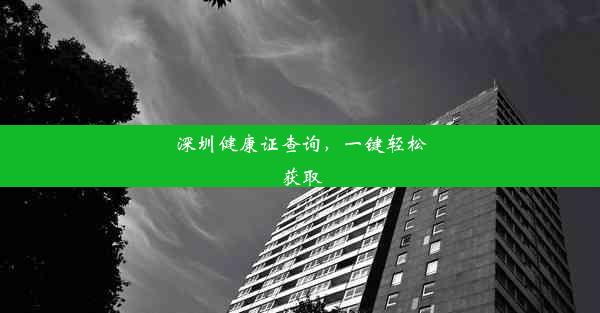 深圳健康证查询，一键轻松获取